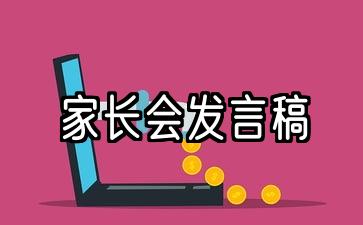 家长会发言稿